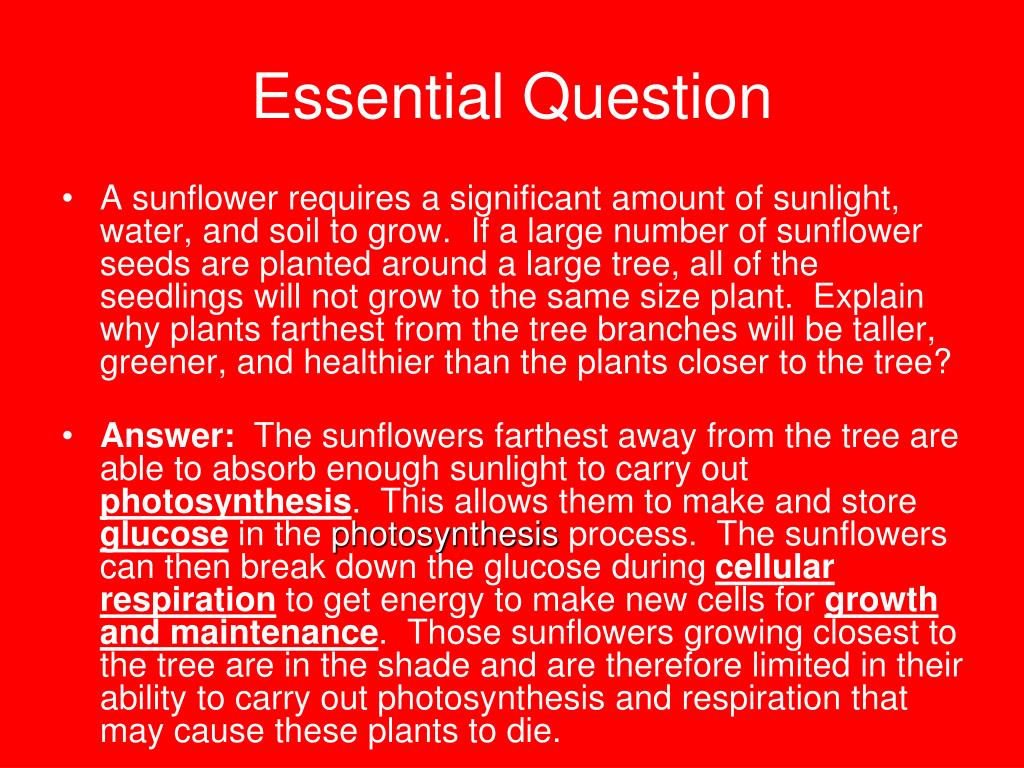 Essential Question

• A sunflower requires a significant amount of sunlight, water, and soil to grow. If a large number of sunflower seeds are planted around a large tree, all of the seedlings will not grow to the same size plant. Explain why plants farthest from the tree branches will be taller, greener, and healthier than the plants closer to the tree?

• Answer: The sunflowers farthest away from the tree are able to absorb enough sunlight to carry out photosynthesis. This allows them to make and store glucose in the photosynthesis process. The sunflowers can then break down the glucose during cellular respiration to get energy to make new cells for growth and maintenance. Those sunflowers growing closest to the tree are in the shade and are therefore limited in their ability to carry out photosynthesis and respiration that may cause these plants to die.